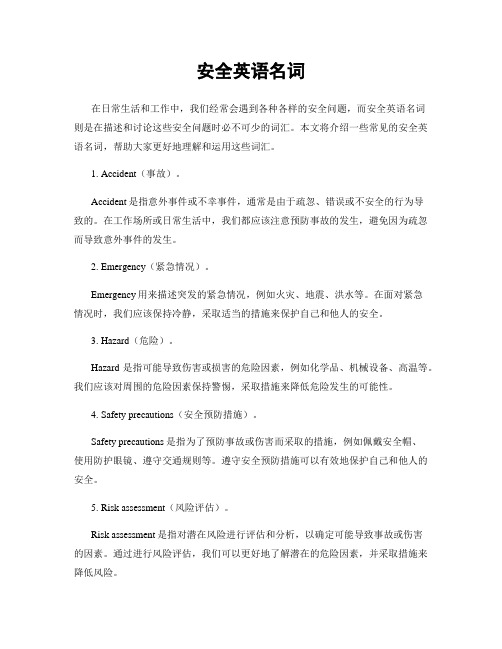 安全英语名词

在日常生活和工作中，我们经常会遇到各种各样的安全问题，而安全英语名词则是在描述和讨论这些安全问题时必不可少的词汇。本文将介绍一些常见的安全英语名词，帮助大家更好地理解和运用这些词汇。

1. Accident（事故）。

Accident 是指意外事件或不幸事件，通常是由于疏忽、错误或不安全的行为导致的。在工作场所或日常生活中，我们都应该注意预防事故的发生，避免因为疏忽而导致意外事件的发生。

2. Emergency（紧急情况）。

Emergency 用来描述突发的紧急情况，例如火灾、地震、洪水等。在面对紧急情况时，我们应该保持冷静，采取适当的措施来保护自己和他人的安全。

3. Hazard（危险）。

Hazard 是指可能导致伤害或损害的危险因素，例如化学品、机械设备、高温等。我们应该对周围的危险因素保持警惕，采取措施来降低危险发生的可能性。

4. Safety precautions（安全预防措施）。

Safety precautions 是指为了预防事故或伤害而采取的措施，例如佩戴安全帽、使用防护眼镜、遵守交通规则等。遵守安全预防措施可以有效地保护自己和他人的安全。

5. Risk assessment（风险评估）。

Risk assessment 是指对潜在风险进行评估和分析，以确定可能导致事故或伤害的因素。通过进行风险评估，我们可以更好地了解潜在的危险因素，并采取措施来降低风险。